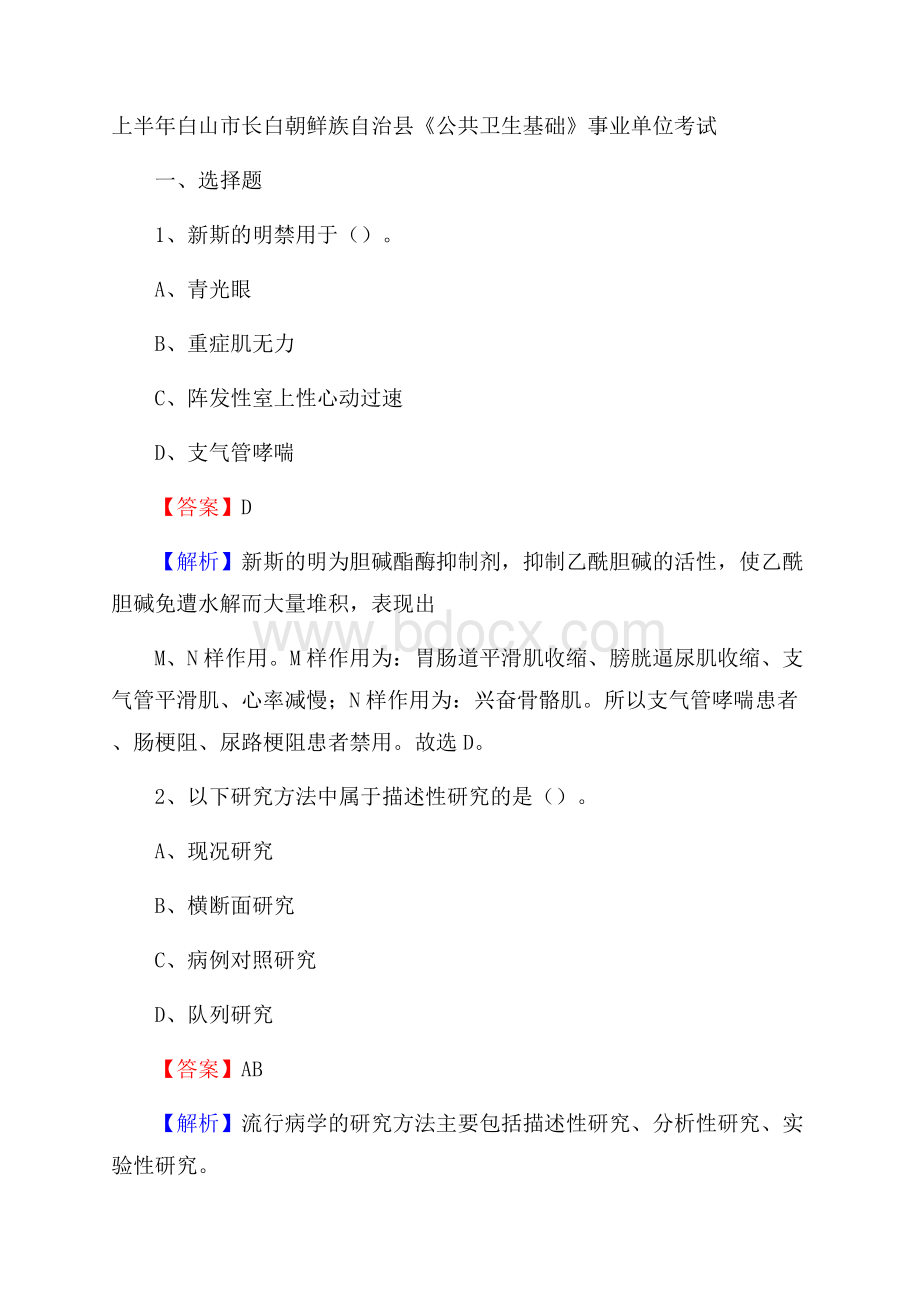 上半年白山市长白朝鲜族自治县《公共卫生基础》事业单位考试

一、选择题

1、新斯的明禁用于（）。

A、青光眼

B、重症肌无力

C、阵发性室上性心动过速

D、支气管哮喘

【答案】D

【解析】新斯的明为胆碱酯酶抑制剂，抑制乙酰胆碱的活性，使乙酰胆碱免遭水解而大量堆积，表现出

www.bdocx.com

M、N样作用。M样作用为：胃肠道平滑肌收缩、膀胱逼尿肌收缩、支气管平滑肌、心率减慢；N样作用为：兴奋骨骼肌。所以支气管哮喘患者、肠梗阻、尿路梗阻患者禁用。故选D。

2、以下研究方法中属于描述性研究的是（）。

A、现况研究

B、横断面研究

C、病例对照研究

D、队列研究

【答案】AB

【解析】流行病学的研究方法主要包括描述性研究、分析性研究、实验性研究。